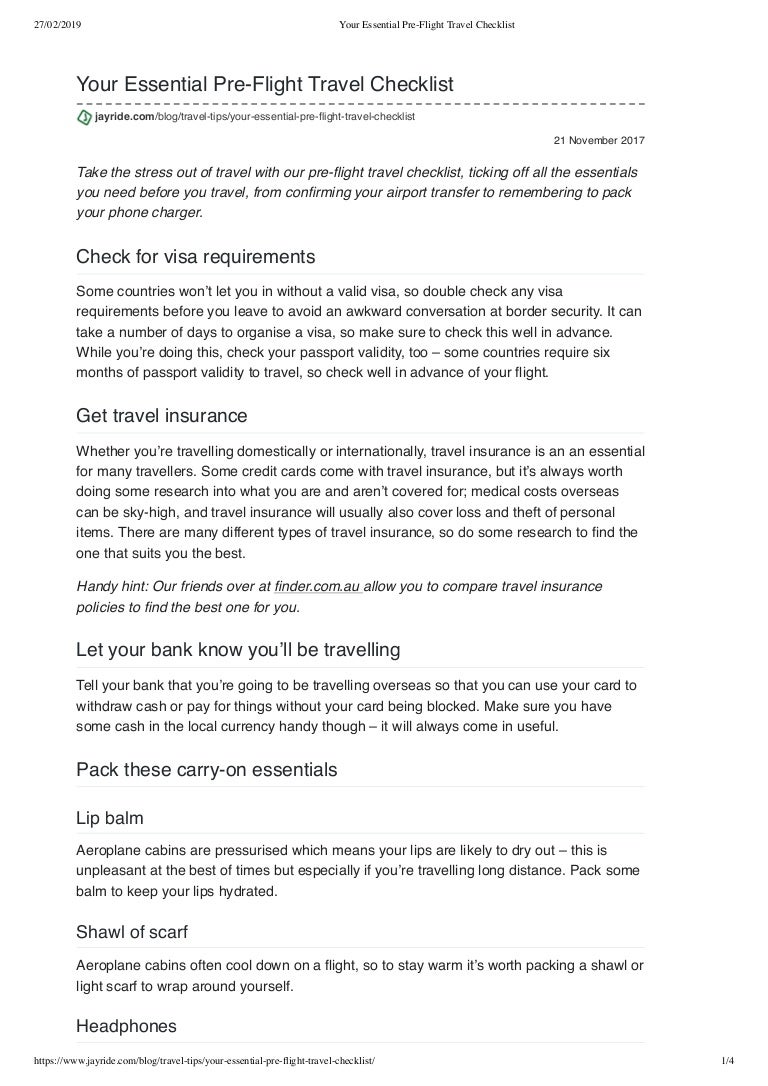 27/02/2019 Your Essential Pre-Flight Travel Checklist

Your Essential Pre-Flight Travel Checklist

jayride.com/blog/travel-tips/your-essential-pre-flight-travel-checklist

21 November 2017

Take the stress out of travel with our pre-flight travel checklist, ticking off all the essentials you need before you travel, from confirming your airport transfer to remembering to pack your phone charger.

Check for visa requirements

Some countries won't let you in without a valid visa, so double check any visa requirements before you leave to avoid an awkward conversation at border security. It can take a number of days to organise a visa, so make sure to check this well in advance. While you're doing this, check your passport validity, too – some countries require six months of passport validity to travel, so check well in advance of your flight.

Get travel insurance

Whether you're travelling domestically or internationally, travel insurance is an an essential for many travellers. Some credit cards come with travel insurance, but it's always worth doing some research into what you are and aren't covered for; medical costs overseas can be sky-high, and travel insurance will usually also cover loss and theft of personal items. There are many different types of travel insurance, so do some research to find the one that suits you the best.

Handy hint: Our friends over at finder.com.au allow you to compare travel insurance policies to find the best one for you.

Let your bank know you'll be travelling

Tell your bank that you're going to be travelling overseas so that you can use your card to withdraw cash or pay for things without your card being blocked. Make sure you have some cash in the local currency handy though – it will always come in useful.

Pack these carry-on essentials

Lip balm

Aeroplane cabins are pressurised which means your lips are likely to dry out – this is unpleasant at the best of times but especially if you're travelling long distance. Pack some balm to keep your lips hydrated.

Shawl of scarf

Aeroplane cabins often cool down on a flight, so to stay warm it's worth packing a shawl or light scarf to wrap around yourself.

Headphones

https://www.jayride.com/blog/travel-tips/your-essential-pre-flight-travel-checklist/ 1/4